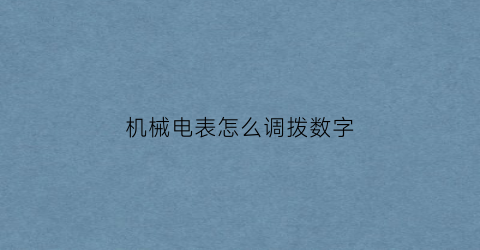 机械电表怎么调拨数字